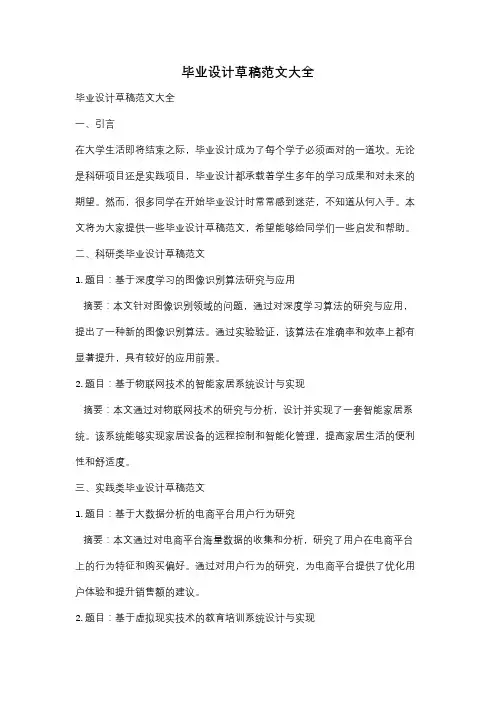 毕业设计草稿范文大全

毕业设计草稿范文大全

一、引言

在大学生活即将结束之际，毕业设计成为了每个学子必须面对的一道坎。无论是科研项目还是实践项目，毕业设计都承载着学生多年的学习成果和对未来的期望。然而，很多同学在开始毕业设计时常常感到迷茫，不知道从何入手。本文将为大家提供一些毕业设计草稿范文，希望能够给同学们一些启发和帮助。

二、科研类毕业设计草稿范文

1. 题目：基于深度学习的图像识别算法研究与应用

摘要：本文针对图像识别领域的问题，通过对深度学习算法的研究与应用，提出了一种新的图像识别算法。通过实验验证，该算法在准确率和效率上都有显著提升，具有较好的应用前景。

2. 题目：基于物联网技术的智能家居系统设计与实现

摘要：本文通过对物联网技术的研究与分析，设计并实现了一套智能家居系统。该系统能够实现家居设备的远程控制和智能化管理，提高家居生活的便利性和舒适度。

三、实践类毕业设计草稿范文

1. 题目：基于大数据分析的电商平台用户行为研究

摘要：本文通过对电商平台海量数据的收集和分析，研究了用户在电商平台上的行为特征和购买偏好。通过对用户行为的研究，为电商平台提供了优化用户体验和提升销售额的建议。

2. 题目：基于虚拟现实技术的教育培训系统设计与实现